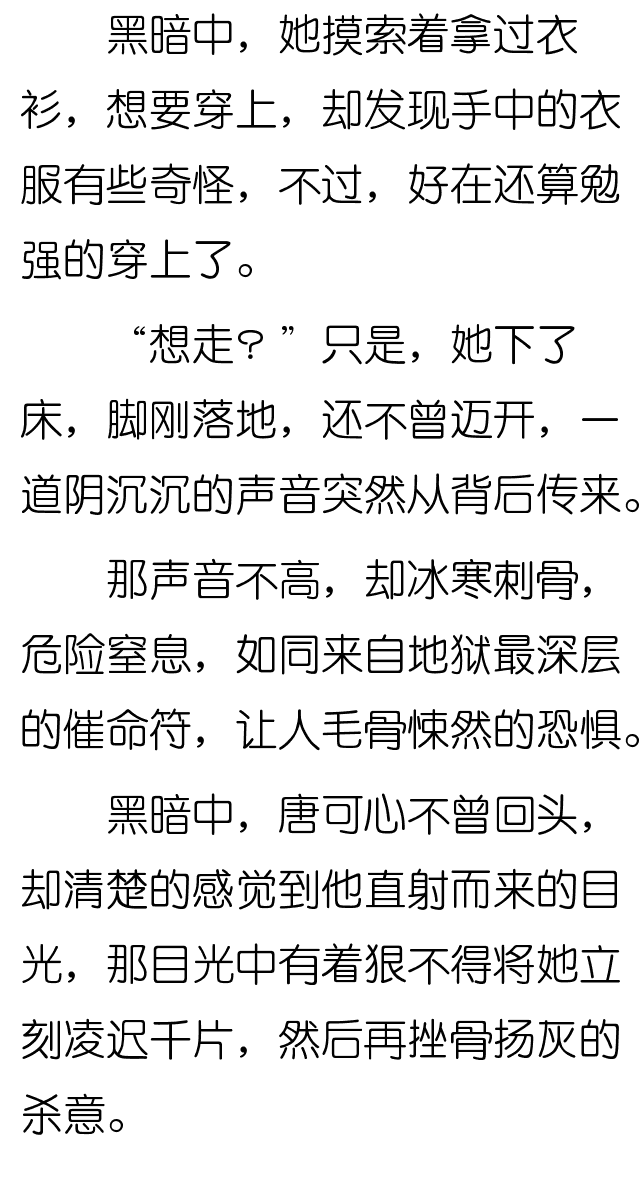 黑暗中，她摸索着拿过衣衫，想要穿上，却发现手中的衣服有些奇怪，不过，好在还算勉强的穿上了。

“想走？”只是，她下了床，脚刚落地，还不曾迈开，一道阴沉沉的声音突然从背后传来。

那声音不高，却冰寒刺骨，危险窒息，如同来自地狱最深层的催命符，让人毛骨悚然的恐惧。

黑暗中，唐可心不曾回头，却清楚的感觉到他直射而来的目光，那目光中有着狠不得将她立刻凌迟千片，然后再挫骨扬灰的杀意。